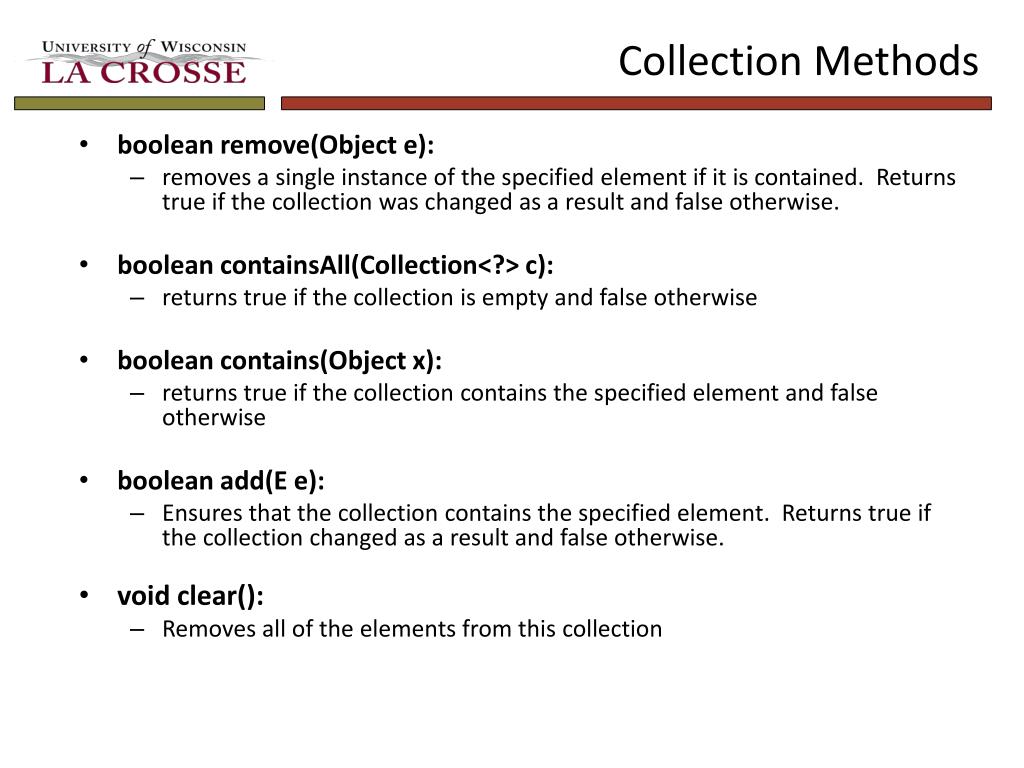 UNIVERSITY of WISCONSIN
LA CROSSE

Collection Methods

• boolean remove(Object e):
– removes a single instance of the specified element if it is contained. Returns true if the collection was changed as a result and false otherwise.

• boolean containsAll(Collection<?> c):
– returns true if the collection is empty and false otherwise

• boolean contains(Object x):
– returns true if the collection contains the specified element and false otherwise

• boolean add(E e):
– Ensures that the collection contains the specified element. Returns true if the collection changed as a result and false otherwise.

• void clear():
– Removes all of the elements from this collection